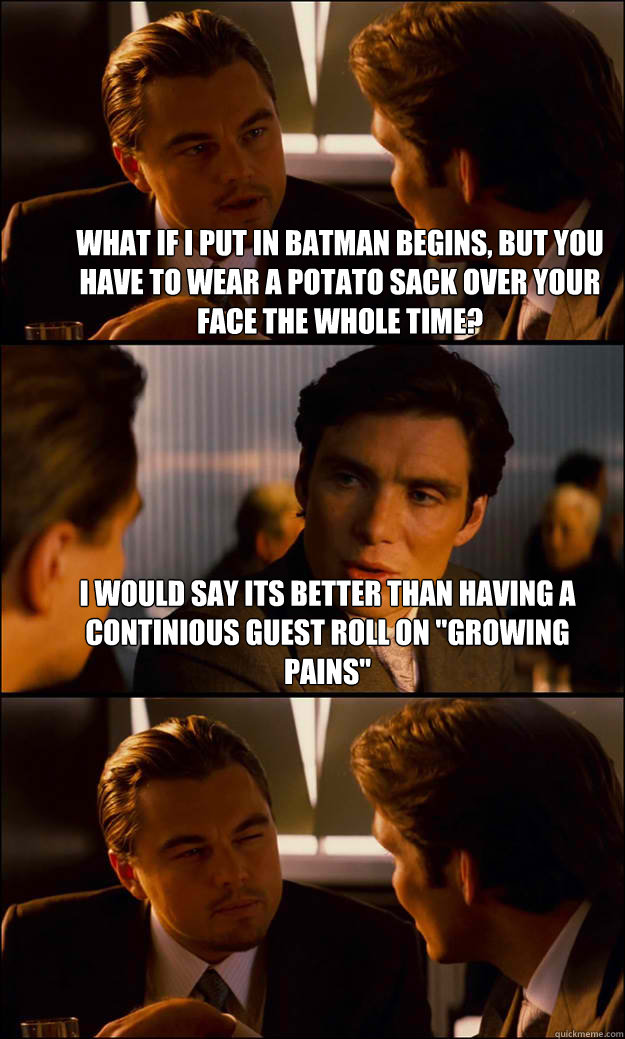 WHAT IF I PUT IN BATMAN BEGINS, BUT YOU HAVE TO WEAR A POTATO SACK OVER YOUR FACE THE WHOLE TIME?

I WOULD SAY ITS BETTER THAN HAVING A CONTINIOUS GUEST ROLL ON "GROWING PAINS"

quickmeme.com